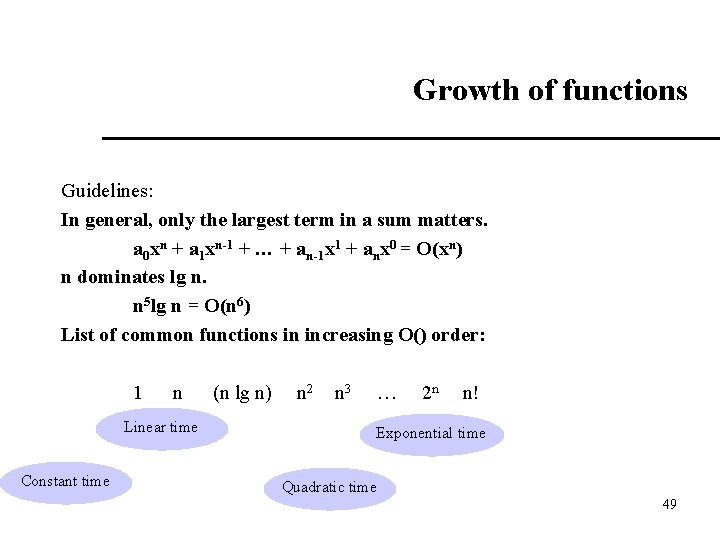 Growth of functions

Guidelines:

In general, only the largest term in a sum matters.

$a_0x^n + a_1x^{n-1} + \ldots + a_{n-1}x^1 + a_nx^0 = O(x^n)$

n dominates lg n.

$n^5 \lg n = O(n^6)$

List of common functions in increasing O() order:

1 n (n lg n) $n^2$ $n^3$ … $2^n$ n!

Linear time

Exponential time

Constant time

Quadratic time

49